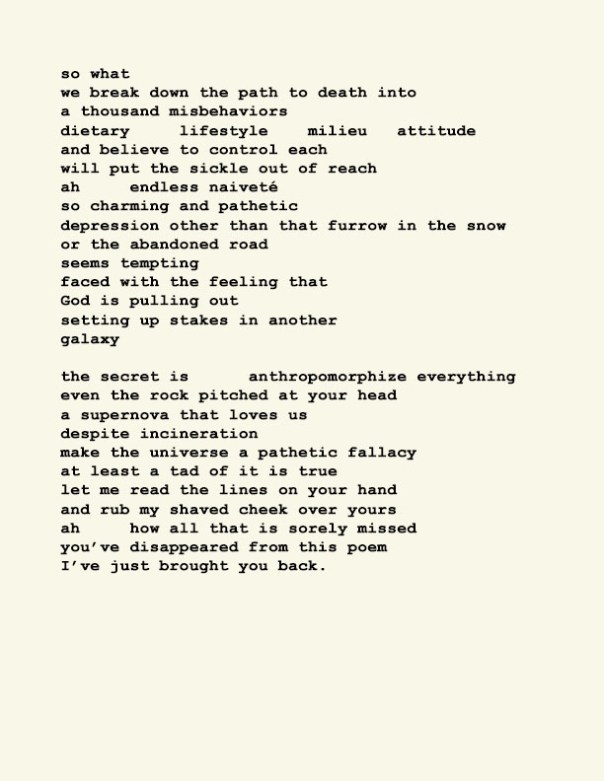 so what
we break down the path to death into
a thousand misbehaviors
dietary     lifestyle     milieu     attitude
and believe to control each
will put the sickle out of reach
ah     endless naiveté
so charming and pathetic
depression other than that furrow in the snow
or the abandoned road
seems tempting
faced with the feeling that
God is pulling out
setting up stakes in another
galaxy

the secret is     anthropomorphize everything
even the rock pitched at your head
a supernova that loves us
despite incineration
make the universe a pathetic fallacy
at least a tad of it is true
let me read the lines on your hand
and rub my shaved cheek over yours
ah     how all that is sorely missed
you've disappeared from this poem
I've just brought you back.